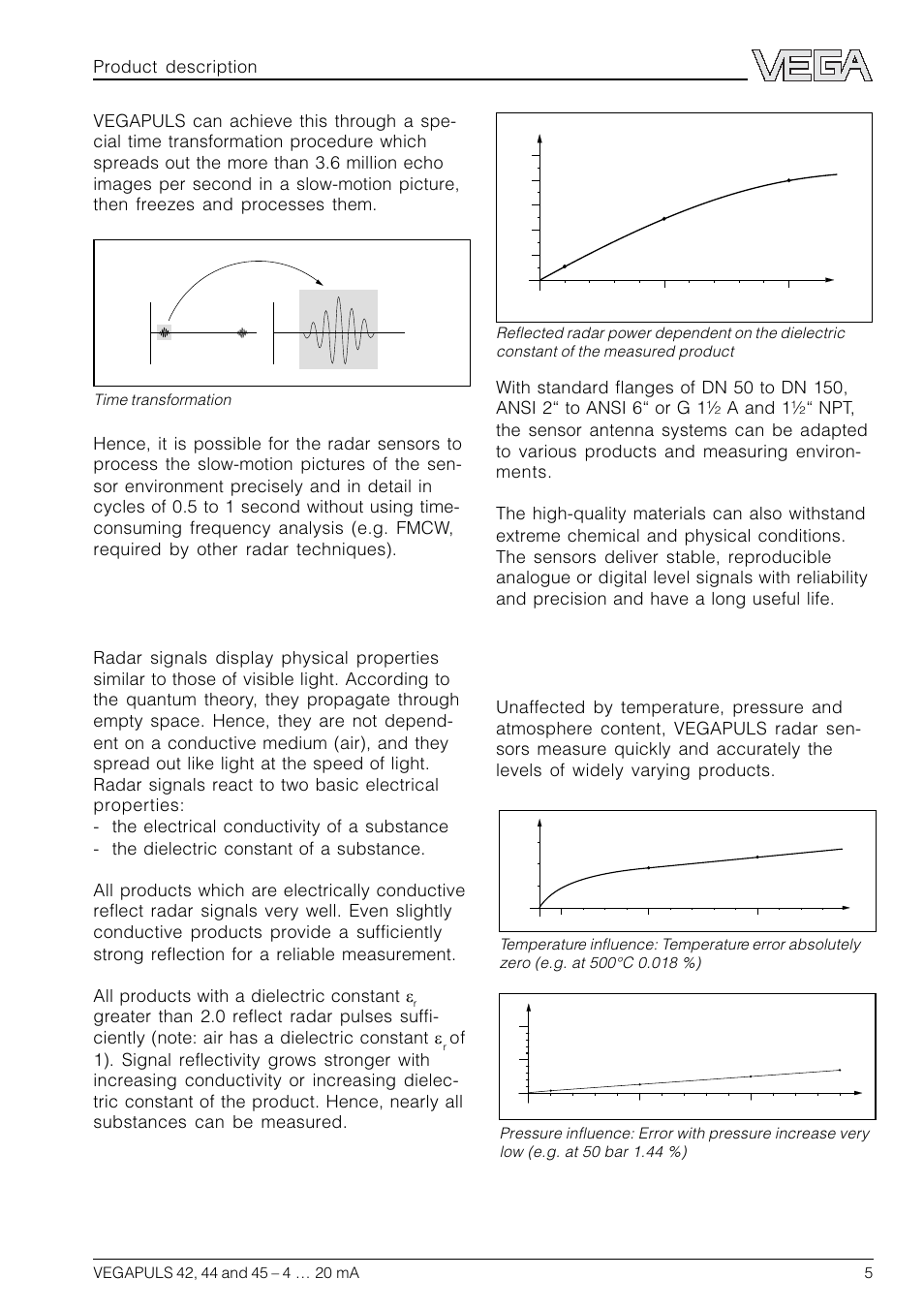 Product description

VEGA

VEGAPULS can achieve this through a special time transformation procedure which spreads out the more than 3.6 million echo images per second in a slow-motion picture, then freezes and processes them.

Time transformation

Hence, it is possible for the radar sensors to process the slow-motion pictures of the sensor environment precisely and in detail in cycles of 0.5 to 1 second without using time-consuming frequency analysis (e.g. FMCW, required by other radar techniques).

Radar signals display physical properties similar to those of visible light. According to the quantum theory, they propagate through empty space. Hence, they are not dependent on a conductive medium (air), and they spread out like light at the speed of light. Radar signals react to two basic electrical properties:
- the electrical conductivity of a substance
- the dielectric constant of a substance.

All products which are electrically conductive reflect radar signals very well. Even slightly conductive products provide a sufficiently strong reflection for a reliable measurement.

All products with a dielectric constant $\varepsilon_r$ greater than 2.0 reflect radar pulses sufficiently (note: air has a dielectric constant $\varepsilon_r$ of 1). Signal reflectivity grows stronger with increasing conductivity or increasing dielectric constant of the product. Hence, nearly all substances can be measured.

Reflected radar power dependent on the dielectric constant of the measured product

With standard flanges of DN 50 to DN 150, ANSI 2“ to ANSI 6“ or G 1½ A and 1½“ NPT, the sensor antenna systems can be adapted to various products and measuring environments.

The high-quality materials can also withstand extreme chemical and physical conditions. The sensors deliver stable, reproducible analogue or digital level signals with reliability and precision and have a long useful life.

Unaffected by temperature, pressure and atmosphere content, VEGAPULS radar sensors measure quickly and accurately the levels of widely varying products.

Temperature influence: Temperature error absolutely zero (e.g. at 500°C 0.018 %)

Pressure influence: Error with pressure increase very low (e.g. at 50 bar 1.44 %)

VEGAPULS 42, 44 and 45 – 4 … 20 mA

5